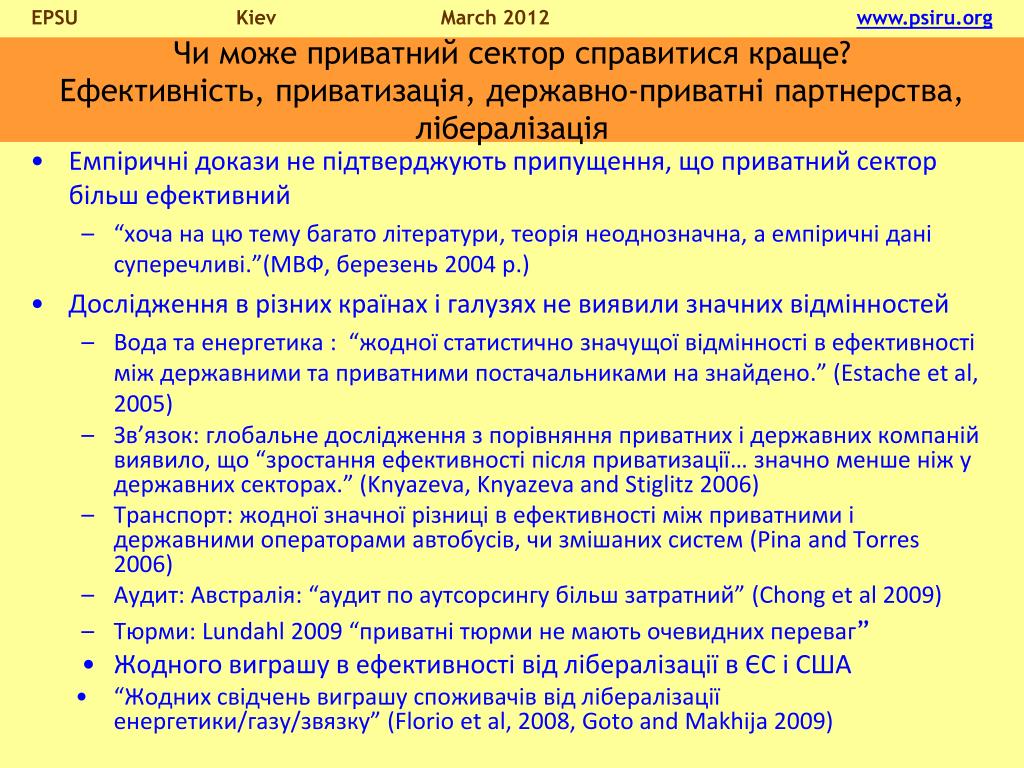 EPSU Kiev March 2012 www.psiru.org

Чи може приватний сектор справитися краще? Ефективність, приватизація, державно-приватні партнерства, лібералізація

• Емпіричні докази не підтверджують припущення, що приватний сектор більш ефективний
– “хоча на цю тему багато літератури, теорія неоднозначна, а емпіричні дані суперечливі.”(МВФ, березень 2004 р.)
• Дослідження в різних країнах і галузях не виявили значних відмінностей
– Вода та енергетика : “жодної статистично значущої відмінності в ефективності між державними та приватними постачальниками на знайдено.” (Estache et al, 2005)
– Зв’язок: глобальне дослідження з порівняння приватних і державних компаній виявило, що “зростання ефективності після приватизації… значно менше ніж у державних секторах.” (Knyazeva, Knyazeva and Stiglitz 2006)
– Транспорт: жодної значної різниці в ефективності між приватними і державними операторами автобусів, чи змішаних систем (Pina and Torres 2006)
– Аудит: Австралія: “аудит по аутсорсингу більш затратний” (Chong et al 2009)
– Тюрми: Lundahl 2009 “приватні тюрми не мають очевидних переваг”
• Жодного виграшу в ефективності від лібералізації в ЄС і США
• “Жодних свідчень виграшу споживачів від лібералізації енергетики/газу/звязку” (Florio et al, 2008, Goto and Makhija 2009)